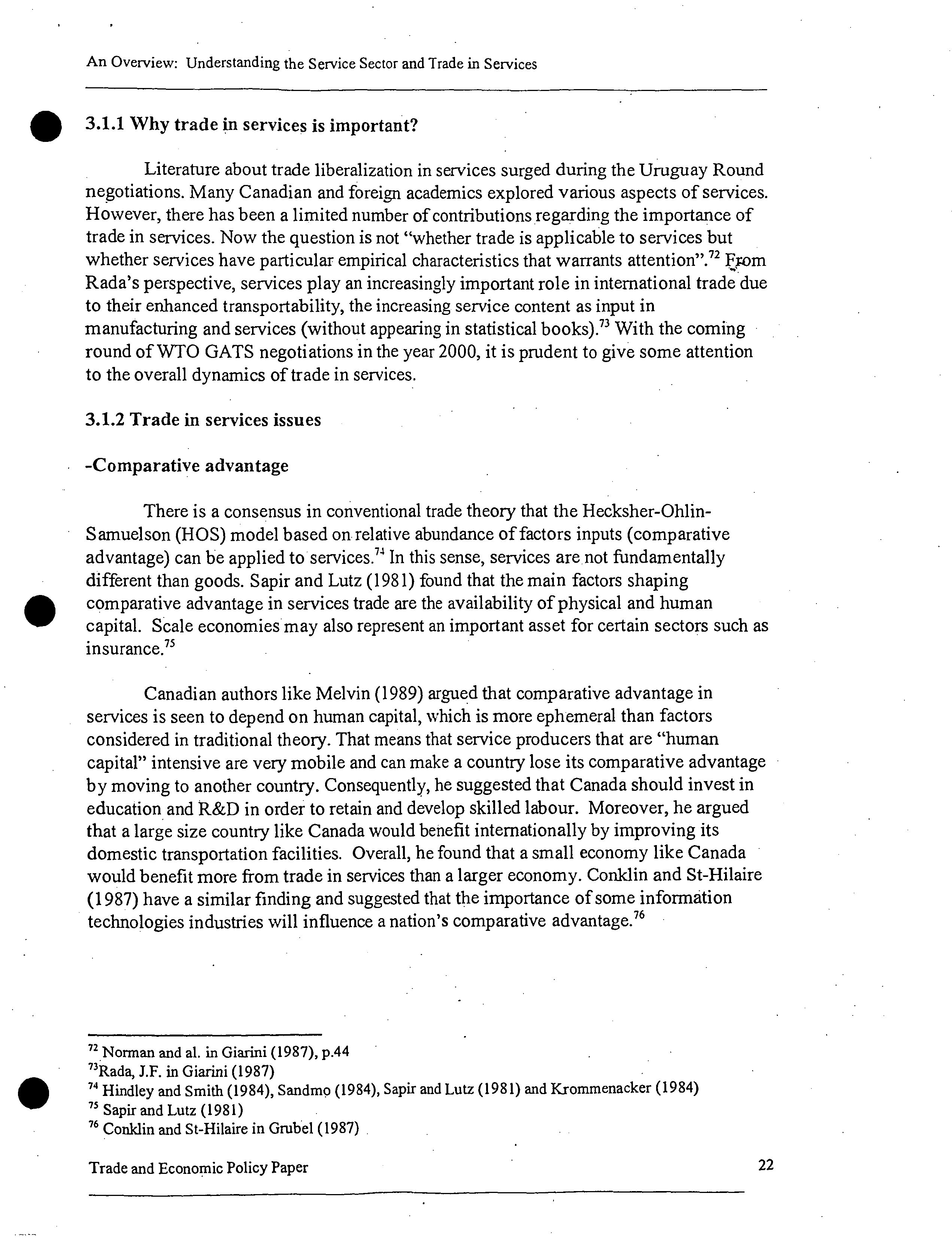 An Overview: Understanding the Service Sector and Trade in Services

3.1.1 Why trade in services is important?

Literature about trade liberalization in services surged during the Uruguay Round negotiations. Many Canadian and foreign academics explored various aspects of services. However, there has been a limited number of contributions regarding the importance of trade in services. Now the question is not "whether trade is applicable to services but whether services have particular empirical characteristics that warrants attention".$^{72}$ From Rada's perspective, services play an increasingly important role in international trade due to their enhanced transportability, the increasing service content as input in manufacturing and services (without appearing in statistical books).$^{73}$ With the coming round of WTO GATS negotiations in the year 2000, it is prudent to give some attention to the overall dynamics of trade in services.

3.1.2 Trade in services issues

-Comparative advantage

There is a consensus in conventional trade theory that the Hecksher-Ohlin-Samuelson (HOS) model based on relative abundance of factors inputs (comparative advantage) can be applied to services.$^{74}$ In this sense, services are not fundamentally different than goods. Sapir and Lutz (1981) found that the main factors shaping comparative advantage in services trade are the availability of physical and human capital. Scale economies may also represent an important asset for certain sectors such as insurance.$^{75}$

Canadian authors like Melvin (1989) argued that comparative advantage in services is seen to depend on human capital, which is more ephemeral than factors considered in traditional theory. That means that service producers that are "human capital" intensive are very mobile and can make a country lose its comparative advantage by moving to another country. Consequently, he suggested that Canada should invest in education and R&D in order to retain and develop skilled labour. Moreover, he argued that a large size country like Canada would benefit internationally by improving its domestic transportation facilities. Overall, he found that a small economy like Canada would benefit more from trade in services than a larger economy. Conklin and St-Hilaire (1987) have a similar finding and suggested that the importance of some information technologies industries will influence a nation's comparative advantage.$^{76}$

$^{72}$ Norman and al. in Giarini (1987), p.44
$^{73}$Rada, J.F. in Giarini (1987)
$^{74}$ Hindley and Smith (1984), Sandmo (1984), Sapir and Lutz (1981) and Krommenacker (1984)
$^{75}$ Sapir and Lutz (1981)
$^{76}$ Conklin and St-Hilaire in Grubel (1987)

Trade and Economic Policy Paper 22